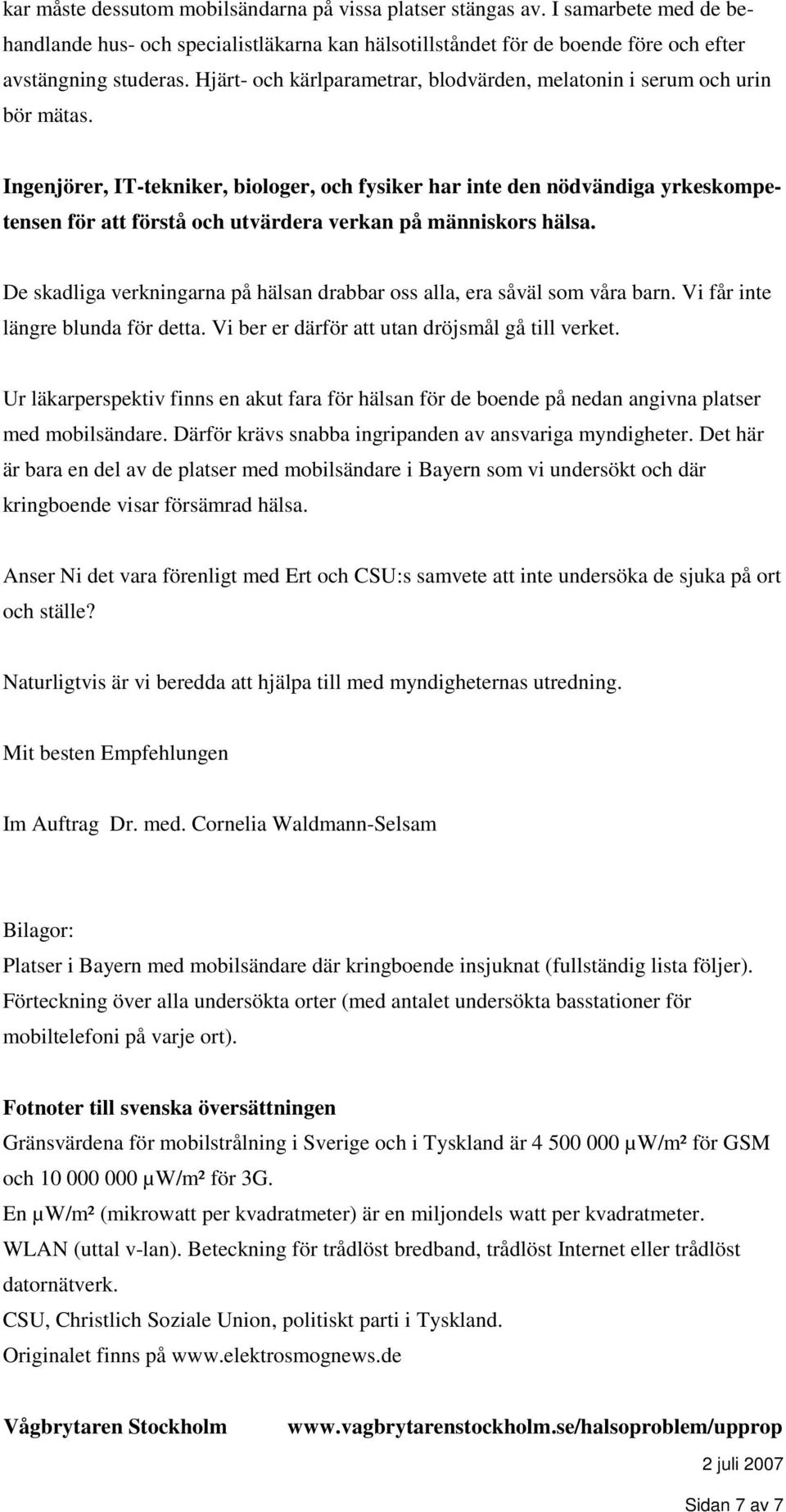 kar måste dessutom mobilsändarna på vissa platser stängas av. I samarbete med de behandlande hus- och specialistläkarna kan hälsotillståndet för de boende före och efter avstängning studeras. Hjärt- och kärlparametrar, blodvärden, melatonin i serum och urin bör mätas.

Ingenjörer, IT-tekniker, biologer, och fysiker har inte den nödvändiga yrkeskompetensen för att förstå och utvärdera verkan på människors hälsa.

De skadliga verkningarna på hälsan drabbar oss alla, era såväl som våra barn. Vi får inte längre blunda för detta. Vi ber er därför att utan dröjsmål gå till verket.

Ur läkarperspektiv finns en akut fara för hälsan för de boende på nedan angivna platser med mobilsändare. Därför krävs snabba ingripanden av ansvariga myndigheter. Det här är bara en del av de platser med mobilsändare i Bayern som vi undersökt och där kringboende visar försämrad hälsa.

Anser Ni det vara förenligt med Ert och CSU:s samvete att inte undersöka de sjuka på ort och ställe?

Naturligtvis är vi beredda att hjälpa till med myndigheternas utredning.

Mit besten Empfehlungen

Im Auftrag Dr. med. Cornelia Waldmann-Selsam

Bilagor:
Platser i Bayern med mobilsändare där kringboende insjuknat (fullständig lista följer).
Förteckning över alla undersökta orter (med antalet undersökta basstationer för mobiltelefoni på varje ort).

Fotnoter till svenska översättningen
Gränsvärdena för mobilstrålning i Sverige och i Tyskland är 4 500 000 µW/m² för GSM och 10 000 000 µW/m² för 3G.
En µW/m² (mikrowatt per kvadratmeter) är en miljondels watt per kvadratmeter.
WLAN (uttal v-lan). Beteckning för trådlöst bredband, trådlöst Internet eller trådlöst datornätverk.
CSU, Christlich Soziale Union, politiskt parti i Tyskland.
Originalet finns på www.elektrosmognews.de

Vågbrytaren Stockholm www.vagbrytarenstockholm.se/halsoproblem/upprop

2 juli 2007

Sidan 7 av 7